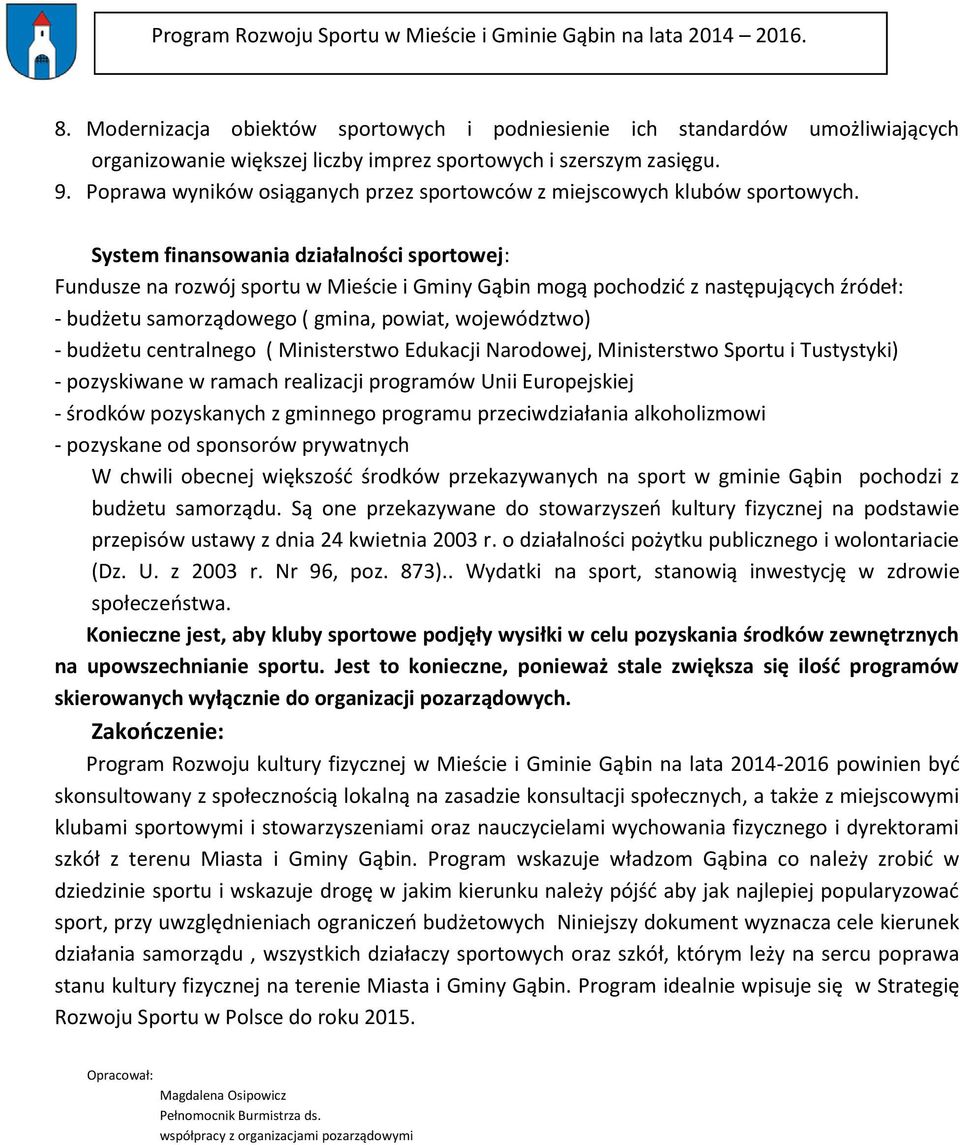 Program Rozwoju Sportu w Mieście i Gminie Gąbin na lata 2014 – 2016.

8. Modernizacja obiektów sportowych i podniesienie ich standardów umożliwiających organizowanie większej liczby imprez sportowych i szerszym zasięgu.
9. Poprawa wyników osiąganych przez sportowców z miejscowych klubów sportowych.

System finansowania działalności sportowej:
Fundusze na rozwój sportu w Mieście i Gminy Gąbin mogą pochodzić z następujących źródeł:
- budżetu samorządowego ( gmina, powiat, województwo)
- budżetu centralnego ( Ministerstwo Edukacji Narodowej, Ministerstwo Sportu i Tustystyki)
- pozyskiwane w ramach realizacji programów Unii Europejskiej
- środków pozyskanych z gminnego programu przeciwdziałania alkoholizmowi
- pozyskane od sponsorów prywatnych

W chwili obecnej większość środków przekazywanych na sport w gminie Gąbin pochodzi z budżetu samorządu. Są one przekazywane do stowarzyszeń kultury fizycznej na podstawie przepisów ustawy z dnia 24 kwietnia 2003 r. o działalności pożytku publicznego i wolontariacie (Dz. U. z 2003 r. Nr 96, poz. 873).. Wydatki na sport, stanowią inwestycję w zdrowie społeczeństwa.

Konieczne jest, aby kluby sportowe podjęły wysiłki w celu pozyskania środków zewnętrznych na upowszechnianie sportu. Jest to konieczne, ponieważ stale zwiększa się ilość programów skierowanych wyłącznie do organizacji pozarządowych.

Zakończenie:

Program Rozwoju kultury fizycznej w Mieście i Gminie Gąbin na lata 2014-2016 powinien być skonsultowany z społecznością lokalną na zasadzie konsultacji społecznych, a także z miejscowymi klubami sportowymi i stowarzyszeniami oraz nauczycielami wychowania fizycznego i dyrektorami szkół z terenu Miasta i Gminy Gąbin. Program wskazuje władzom Gąbina co należy zrobić w dziedzinie sportu i wskazuje drogę w jakim kierunku należy pójść aby jak najlepiej popularyzować sport, przy uwzględnieniach ograniczeń budżetowych Niniejszy dokument wyznacza cele kierunek działania samorządu , wszystkich działaczy sportowych oraz szkół, którym leży na sercu poprawa stanu kultury fizycznej na terenie Miasta i Gminy Gąbin. Program idealnie wpisuje się w Strategię Rozwoju Sportu w Polsce do roku 2015.

Opracował:
Magdalena Osipowicz
Pełnomocnik Burmistrza ds.
współpracy z organizacjami pozarządowymi